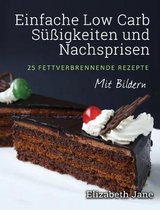 Einfache Low Carb Süßigkeiten und Nachsprisen

25 FETTVERBRENNENDE REZEPTE

Mit Bildern

Elizabeth Jane